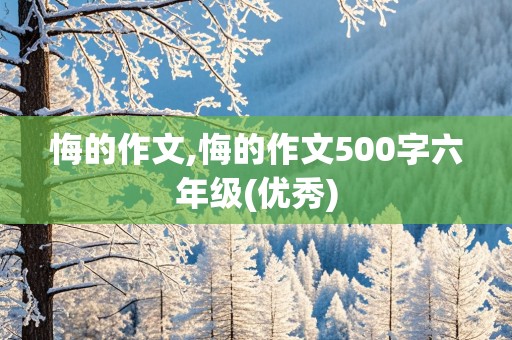 悔的作文,悔的作文500字六年级(优秀)